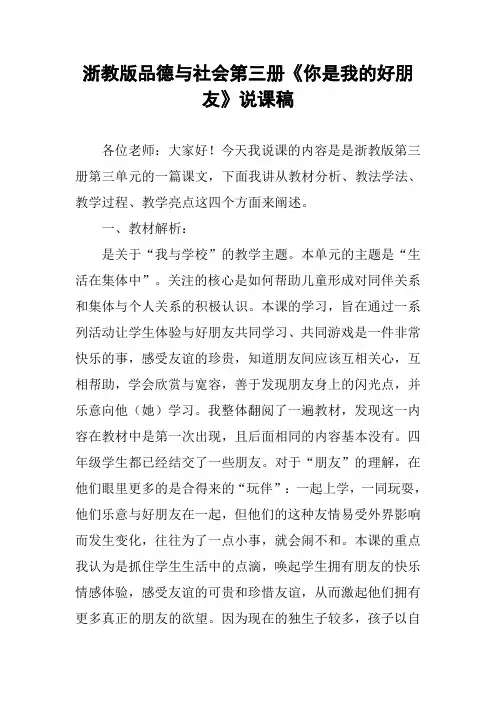 浙教版品德与社会第三册《你是我的好朋友》说课稿

各位老师：大家好！今天我说课的内容是是浙教版第三册第三单元的一篇课文，下面我讲从教材分析、教法学法、教学过程、教学亮点这四个方面来阐述。

一、教材解析：

是关于“我与学校”的教学主题。本单元的主题是“生活在集体中”。关注的核心是如何帮助儿童形成对同伴关系和集体与个人关系的积极认识。本课的学习，旨在通过一系列活动让学生体验与好朋友共同学习、共同游戏是一件非常快乐的事，感受友谊的珍贵，知道朋友间应该互相关心，互相帮助，学会欣赏与宽容，善于发现朋友身上的闪光点，并乐意向他（她）学习。我整体翻阅了一遍教材，发现这一内容在教材中是第一次出现，且后面相同的内容基本没有。四年级学生都已经结交了一些朋友。对于“朋友”的理解，在他们眼里更多的是合得来的“玩伴”：一起上学，一同玩耍，他们乐意与好朋友在一起，但他们的这种友情易受外界影响而发生变化，往往为了一点小事，就会闹不和。本课的重点我认为是抓住学生生活中的点滴，唤起学生拥有朋友的快乐情感体验，感受友谊的可贵和珍惜友谊，从而激起他们拥有更多真正的朋友的欲望。因为现在的独生子较多，孩子以自